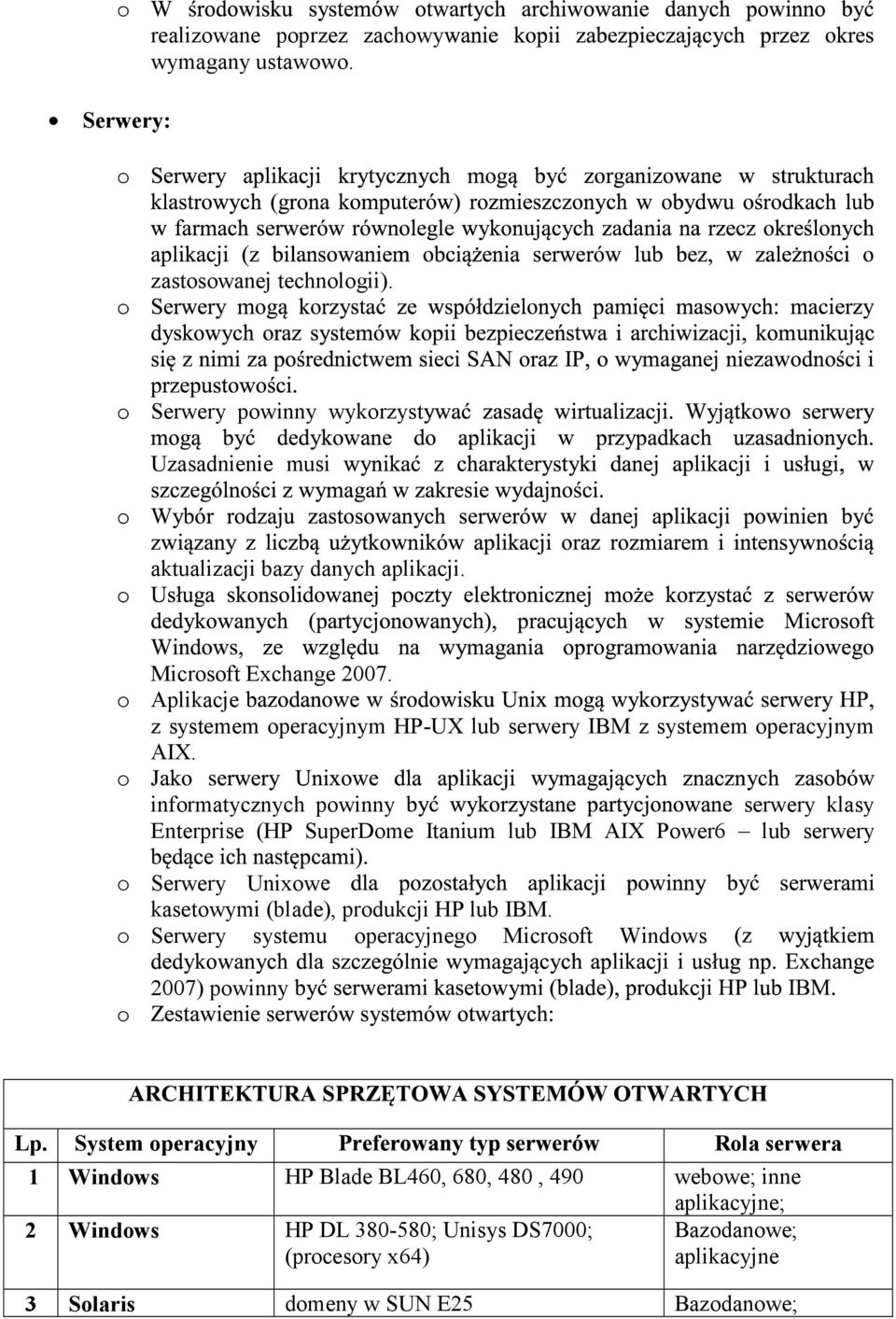 o W środowisku systemów otwartych archiwowanie danych powinno być realizowane poprzez zachowywanie kopii zabezpieczających przez okres wymagany ustawowo.

• Serwery:

o Serwery aplikacji krytycznych mogą być zorganizowane w strukturach klastrowych (grona komputerów) rozmieszczonych w obydwu ośrodkach lub w farmach serwerów równolegle wykonujących zadania na rzecz określonych aplikacji (z bilansowaniem obciążenia serwerów lub bez, w zależności o zastosowanej technologii).
o Serwery mogą korzystać ze współdzielonych pamięci masowych: macierzy dyskowych oraz systemów kopii bezpieczeństwa i archiwizacji, komunikując się z nimi za pośrednictwem sieci SAN oraz IP, o wymaganej niezawodności i przepustowości.
o Serwery powinny wykorzystywać zasadę wirtualizacji. Wyjątkowo serwery mogą być dedykowane do aplikacji w przypadkach uzasadnionych. Uzasadnienie musi wynikać z charakterystyki danej aplikacji i usługi, w szczególności z wymagań w zakresie wydajności.
o Wybór rodzaju zastosowanych serwerów w danej aplikacji powinien być związany z liczbą użytkowników aplikacji oraz rozmiarem i intensywnością aktualizacji bazy danych aplikacji.
o Usługa skonsolidowanej poczty elektronicznej może korzystać z serwerów dedykowanych (partycjonowanych), pracujących w systemie Microsoft Windows, ze względu na wymagania oprogramowania narzędziowego Microsoft Exchange 2007.
o Aplikacje bazodanowe w środowisku Unix mogą wykorzystywać serwery HP, z systemem operacyjnym HP-UX lub serwery IBM z systemem operacyjnym AIX.
o Jako serwery Unixowe dla aplikacji wymagających znacznych zasobów informatycznych powinny być wykorzystane partycjonowane serwery klasy Enterprise (HP SuperDome Itanium lub IBM AIX Power6 – lub serwery będące ich następcami).
o Serwery Unixowe dla pozostałych aplikacji powinny być serwerami kasetowymi (blade), produkcji HP lub IBM.
o Serwery systemu operacyjnego Microsoft Windows (z wyjątkiem dedykowanych dla szczególnie wymagających aplikacji i usług np. Exchange 2007) powinny być serwerami kasetowymi (blade), produkcji HP lub IBM.
o Zestawienie serwerów systemów otwartych:

ARCHITEKTURA SPRZĘTOWA SYSTEMÓW OTWARTYCH

| Lp. | System operacyjny | Preferowany typ serwerów | Rola serwera |
|---|---|---|---|
| 1 | Windows | HP Blade BL460, 680, 480 , 490 | webowe; inne aplikacyjne; |
| 2 | Windows | HP DL 380-580; Unisys DS7000; (procesory x64) | Bazodanowe; aplikacyjne |
| 3 | Solaris | domeny w SUN E25 | Bazodanowe; |